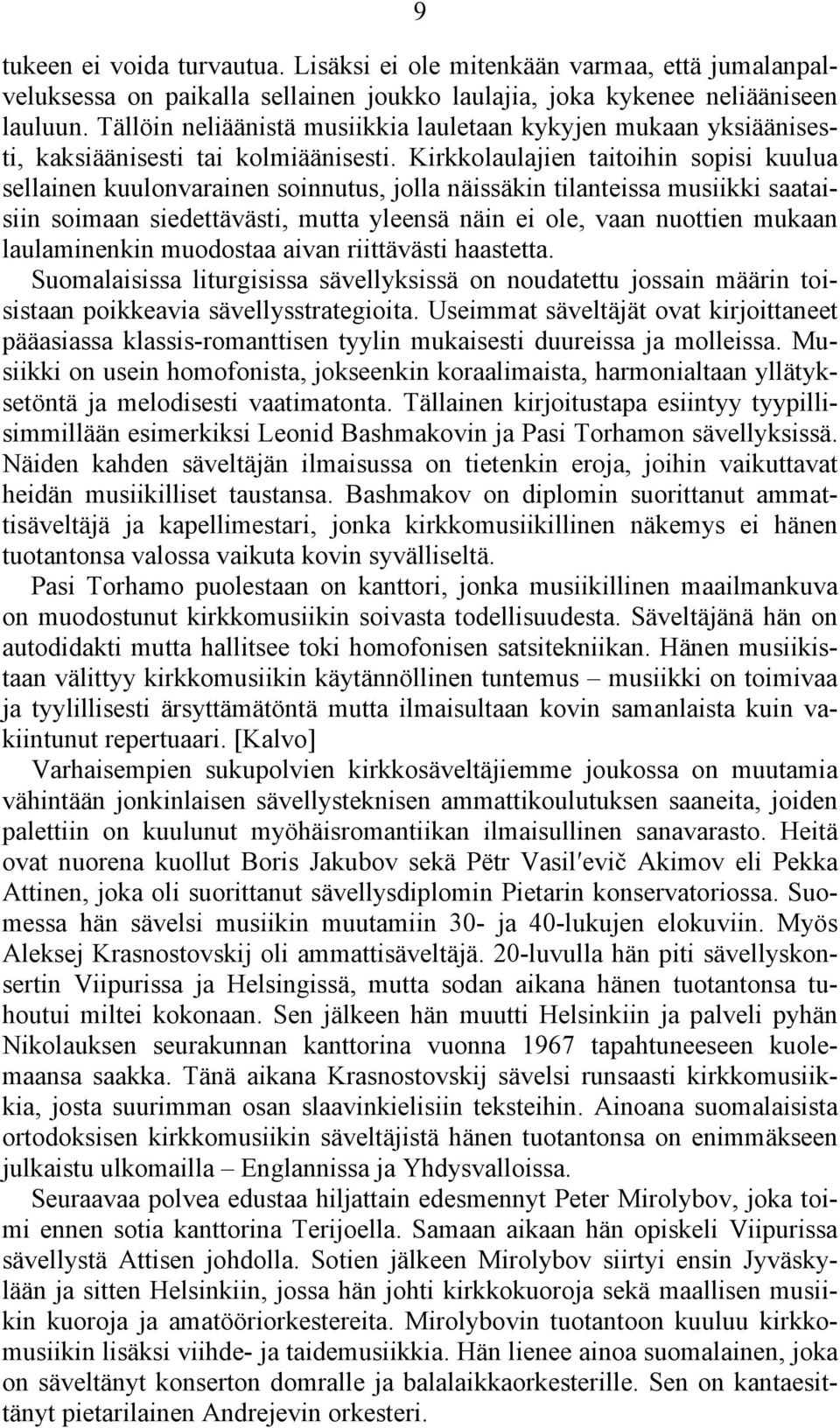 9

tukeen ei voida turvautua. Lisäksi ei ole mitenkään varmaa, että jumalanpalveluksessa on paikalla sellainen joukko laulajia, joka kykenee neliääniseen lauluun. Tällöin neliäänistä musiikkia lauletaan kykyjen mukaan yksiäänisesti, kaksiäänisesti tai kolmiäänisesti. Kirkkolaulajien taitoihin sopisi kuulua sellainen kuulonvarainen soinnutus, jolla näissäkin tilanteissa musiikki saataisiin soimaan siedettävästi, mutta yleensä näin ei ole, vaan nuottien mukaan laulaminenkin muodostaa aivan riittävästi haastetta.

Suomalaisissa liturgisissa sävellyksissä on noudatettu jossain määrin toisistaan poikkeavia sävellysstrategioita. Useimmat säveltäjät ovat kirjoittaneet pääasiassa klassis-romanttisen tyylin mukaisesti duureissa ja molleissa. Musiikki on usein homofonista, jokseenkin koraalimaista, harmonialtaan yllätyksetöntä ja melodisesti vaatimatonta. Tällainen kirjoitustapa esiintyy tyypillisimmillään esimerkiksi Leonid Bashmakovin ja Pasi Torhamon sävellyksissä. Näiden kahden säveltäjän ilmaisussa on tietenkin eroja, joihin vaikuttavat heidän musiikilliset taustansa. Bashmakov on diplomin suorittanut ammattisäveltäjä ja kapellimestari, jonka kirkkomusiikillinen näkemys ei hänen tuotantonsa valossa vaikuta kovin syvälliseltä.

Pasi Torhamo puolestaan on kanttori, jonka musiikillinen maailmankuva on muodostunut kirkkomusiikin soivasta todellisuudesta. Säveltäjänä hän on autodidakti mutta hallitsee toki homofonisen satsitekniikan. Hänen musiikistaan välittyy kirkkomusiikin käytännöllinen tuntemus – musiikki on toimivaa ja tyylillisesti ärsyttämätöntä mutta ilmaisultaan kovin samanlaista kuin vakiintunut repertuaari. [Kalvo]

Varhaisempien sukupolvien kirkkosäveltäjiemme joukossa on muutamia vähintään jonkinlaisen sävellysteknisen ammattikoulutuksen saaneita, joiden palettiin on kuulunut myöhäisromantiikan ilmaisullinen sanavarasto. Heitä ovat nuorena kuollut Boris Jakubov sekä Pëtr Vasil′evič Akimov eli Pekka Attinen, joka oli suorittanut sävellysdiplomin Pietarin konservatoriossa. Suomessa hän sävelsi musiikin muutamiin 30- ja 40-lukujen elokuviin. Myös Aleksej Krasnostovskij oli ammattisäveltäjä. 20-luvulla hän piti sävellyskonsertin Viipurissa ja Helsingissä, mutta sodan aikana hänen tuotantonsa tuhoutui miltei kokonaan. Sen jälkeen hän muutti Helsinkiin ja palveli pyhän Nikolauksen seurakunnan kanttorina vuonna 1967 tapahtuneeseen kuolemaansa saakka. Tänä aikana Krasnostovskij sävelsi runsaasti kirkkomusiikkia, josta suurimman osan slaavinkielisiin teksteihin. Ainoana suomalaisista ortodoksisen kirkkomusiikin säveltäjistä hänen tuotantonsa on enimmäkseen julkaistu ulkomailla – Englannissa ja Yhdysvalloissa.

Seuraavaa polvea edustaa hiljattain edesmennyt Peter Mirolybov, joka toimi ennen sotia kanttorina Terijoella. Samaan aikaan hän opiskeli Viipurissa sävellystä Attisen johdolla. Sotien jälkeen Mirolybov siirtyi ensin Jyväskylään ja sitten Helsinkiin, jossa hän johti kirkkokuoroja sekä maallisen musiikin kuoroja ja amatööriorkestereita. Mirolybovin tuotantoon kuuluu kirkkomusiikin lisäksi viihde- ja taidemusiikkia. Hän lienee ainoa suomalainen, joka on säveltänyt konserton domralle ja balalaikkaorkesterille. Sen on kantaesittänyt pietarilainen Andrejevin orkesteri.